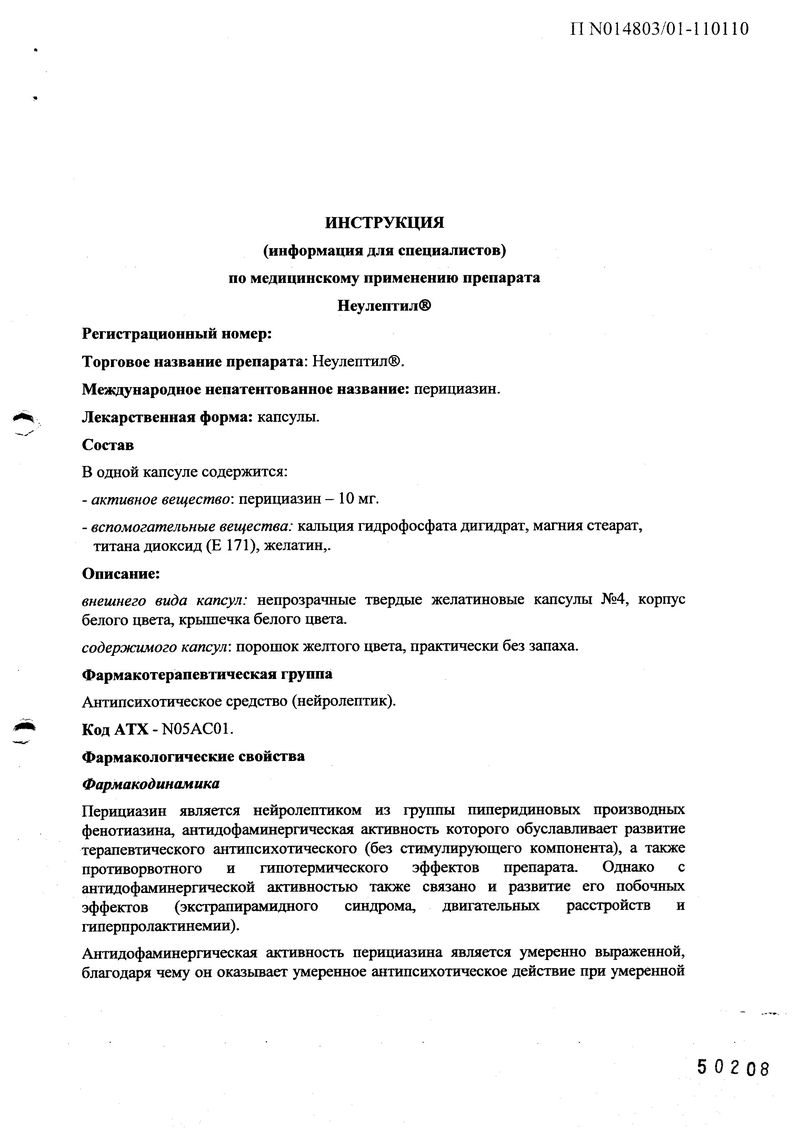 П N014803/01-110110

ИНСТРУКЦИЯ

(информация для специалистов)

по медицинскому применению препарата

Неулептил®

Регистрационный номер:

Торговое название препарата: Неулептил®.

Международное непатентованное название: перициазин.

Лекарственная форма: капсулы.

Состав

В одной капсуле содержится:

- активное вещество: перициазин – 10 мг.

- вспомогательные вещества: кальция гидрофосфата дигидрат, магния стеарат, титана диоксид (Е 171), желатин,.

Описание:

внешнего вида капсул: непрозрачные твердые желатиновые капсулы №4, корпус белого цвета, крышечка белого цвета.

содержимого капсул: порошок желтого цвета, практически без запаха.

Фармакотерапевтическая группа

Антипсихотическое средство (нейролептик).

Код АТХ - N05AC01.

Фармакологические свойства

Фармакодинамика

Перициазин является нейролептиком из группы пиперидиновых производных фенотиазина, антидофаминергическая активность которого обуславливает развитие терапевтического антипсихотического (без стимулирующего компонента), а также противорвотного и гипотермического эффектов препарата. Однако с антидофаминергической активностью также связано и развитие его побочных эффектов (экстрапирамидного синдрома, двигательных расстройств и гиперпролактинемии).

Антидофаминергическая активность перициазина является умеренно выраженной, благодаря чему он оказывает умеренное антипсихотическое действие при умеренной

50208